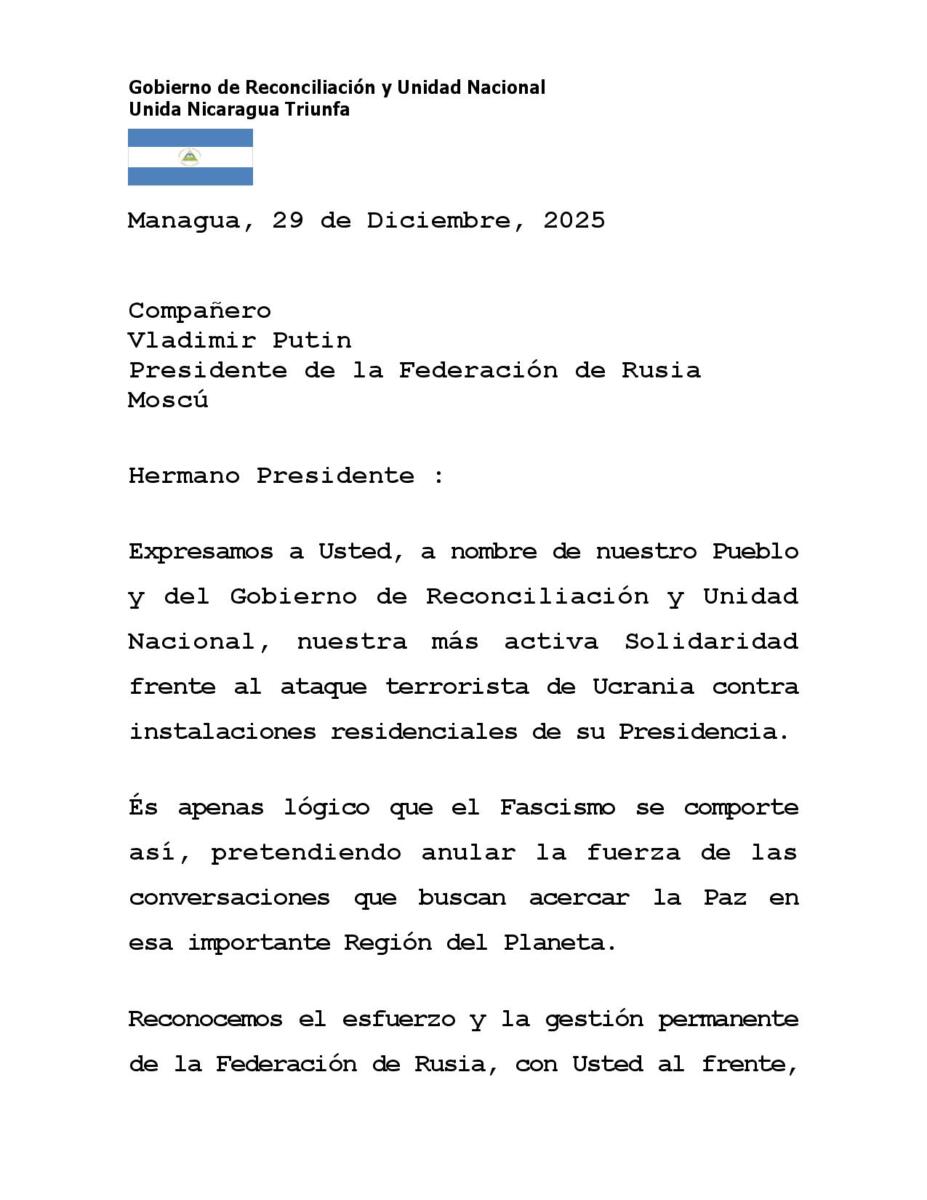 Gobierno de Reconciliación y Unidad Nacional
Unida Nicaragua Triunfa

Managua, 29 de Diciembre, 2025

Compañero
Vladimir Putin
Presidente de la Federación de Rusia
Moscú

Hermano Presidente :

Expresamos a Usted, a nombre de nuestro Pueblo y del Gobierno de Reconciliación y Unidad Nacional, nuestra más activa Solidaridad frente al ataque terrorista de Ucrania contra instalaciones residenciales de su Presidencia.

És apenas lógico que el Fascismo se comporte así, pretendiendo anular la fuerza de las conversaciones que buscan acercar la Paz en esa importante Región del Planeta.

Reconocemos el esfuerzo y la gestión permanente de la Federación de Rusia, con Usted al frente,